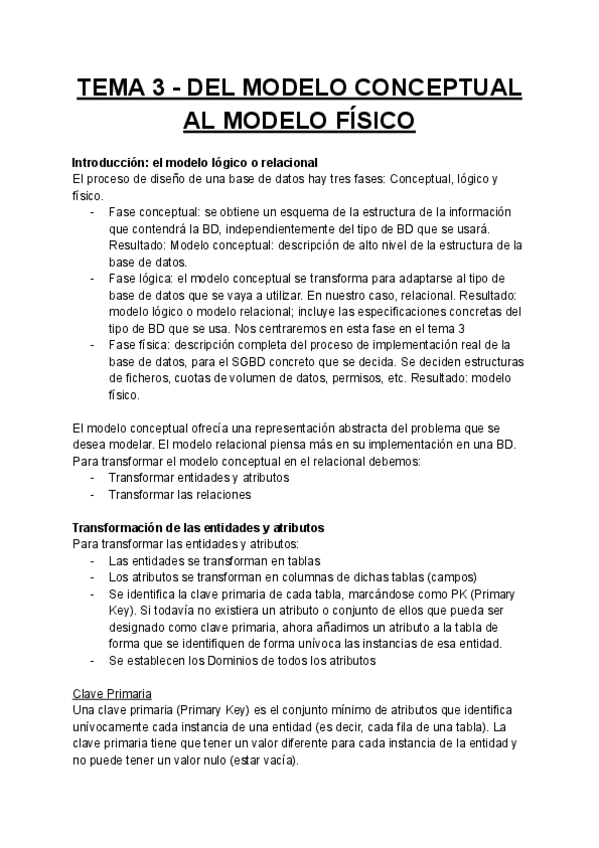 TEMA 3 - DEL MODELO CONCEPTUAL AL MODELO FÍSICO

Introducción: el modelo lógico o relacional
El proceso de diseño de una base de datos hay tres fases: Conceptual, lógico y físico.
- Fase conceptual: se obtiene un esquema de la estructura de la información que contendrá la BD, independientemente del tipo de BD que se usará. Resultado: Modelo conceptual: descripción de alto nivel de la estructura de la base de datos.
- Fase lógica: el modelo conceptual se transforma para adaptarse al tipo de base de datos que se vaya a utilizar. En nuestro caso, relacional. Resultado: modelo lógico o modelo relacional; incluye las especificaciones concretas del tipo de BD que se usa. Nos centraremos en esta fase en el tema 3
- Fase física: descripción completa del proceso de implementación real de la base de datos, para el SGBD concreto que se decida. Se deciden estructuras de ficheros, cuotas de volumen de datos, permisos, etc. Resultado: modelo físico.

El modelo conceptual ofrecía una representación abstracta del problema que se desea modelar. El modelo relacional piensa más en su implementación en una BD. Para transformar el modelo conceptual en el relacional debemos:
- Transformar entidades y atributos
- Transformar las relaciones

Transformación de las entidades y atributos
Para transformar las entidades y atributos:
- Las entidades se transforman en tablas
- Los atributos se transforman en columnas de dichas tablas (campos)
- Se identifica la clave primaria de cada tabla, marcándose como PK (Primary Key). Si todavía no existiera un atributo o conjunto de ellos que pueda ser designado como clave primaria, ahora añadimos un atributo a la tabla de forma que se identifiquen de forma unívoca las instancias de esa entidad.
- Se establecen los Dominios de todos los atributos

Clave Primaria
Una clave primaria (Primary Key) es el conjunto mínimo de atributos que identifica unívocamente cada instancia de una entidad (es decir, cada fila de una tabla). La clave primaria tiene que tener un valor diferente para cada instancia de la entidad y no puede tener un valor nulo (estar vacía).